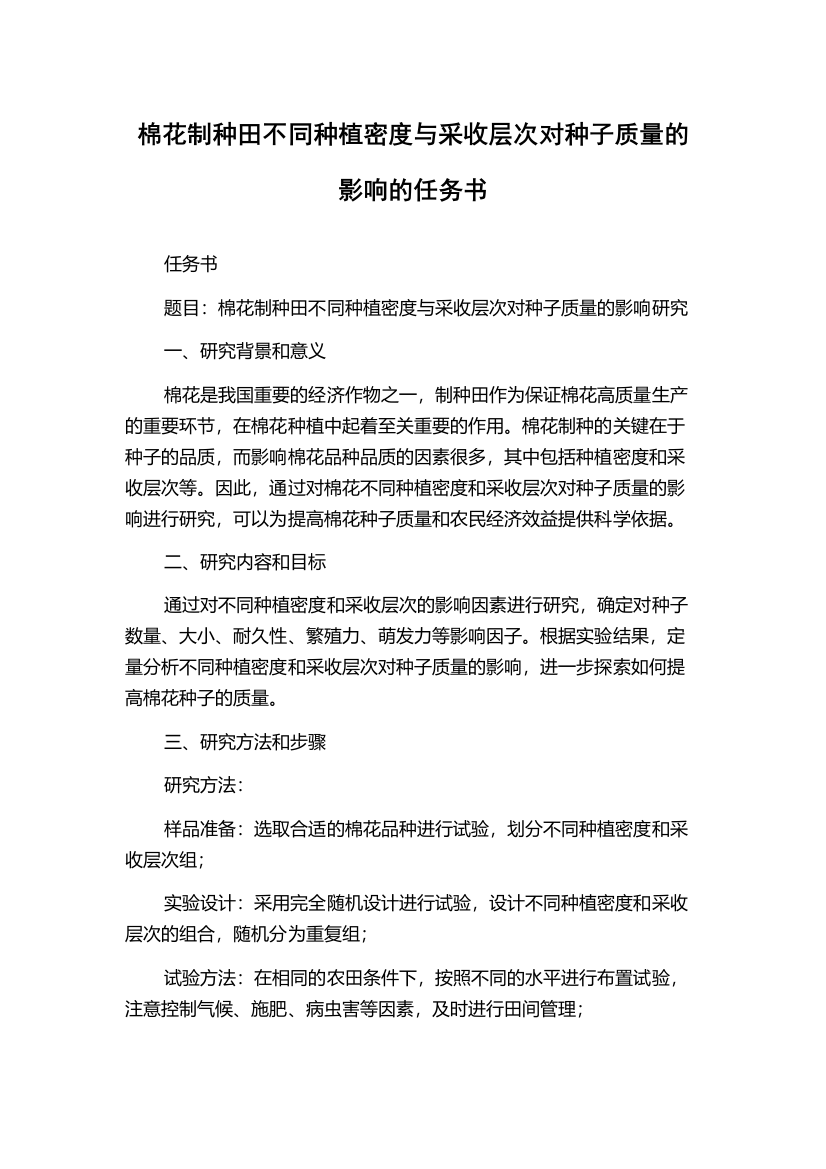 棉花制种田不同种植密度与采收层次对种子质量的影响的任务书

任务书

题目：棉花制种田不同种植密度与采收层次对种子质量的影响研究

一、研究背景和意义

棉花是我国重要的经济作物之一，制种田作为保证棉花高质量生产的重要环节，在棉花种植中起着至关重要的作用。棉花制种的关键在于种子的品质，而影响棉花品种品质的因素很多，其中包括种植密度和采收层次等。因此，通过对棉花不同种植密度和采收层次对种子质量的影响进行研究，可以为提高棉花种子质量和农民经济效益提供科学依据。

二、研究内容和目标

通过对不同种植密度和采收层次的影响因素进行研究，确定对种子数量、大小、耐久性、繁殖力、萌发力等影响因子。根据实验结果，定量分析不同种植密度和采收层次对种子质量的影响，进一步探索如何提高棉花种子的质量。

三、研究方法和步骤

研究方法：

样品准备：选取合适的棉花品种进行试验，划分不同种植密度和采收层次组；

实验设计：采用完全随机设计进行试验，设计不同种植密度和采收层次的组合，随机分为重复组；

试验方法：在相同的农田条件下，按照不同的水平进行布置试验，注意控制气候、施肥、病虫害等因素，及时进行田间管理；